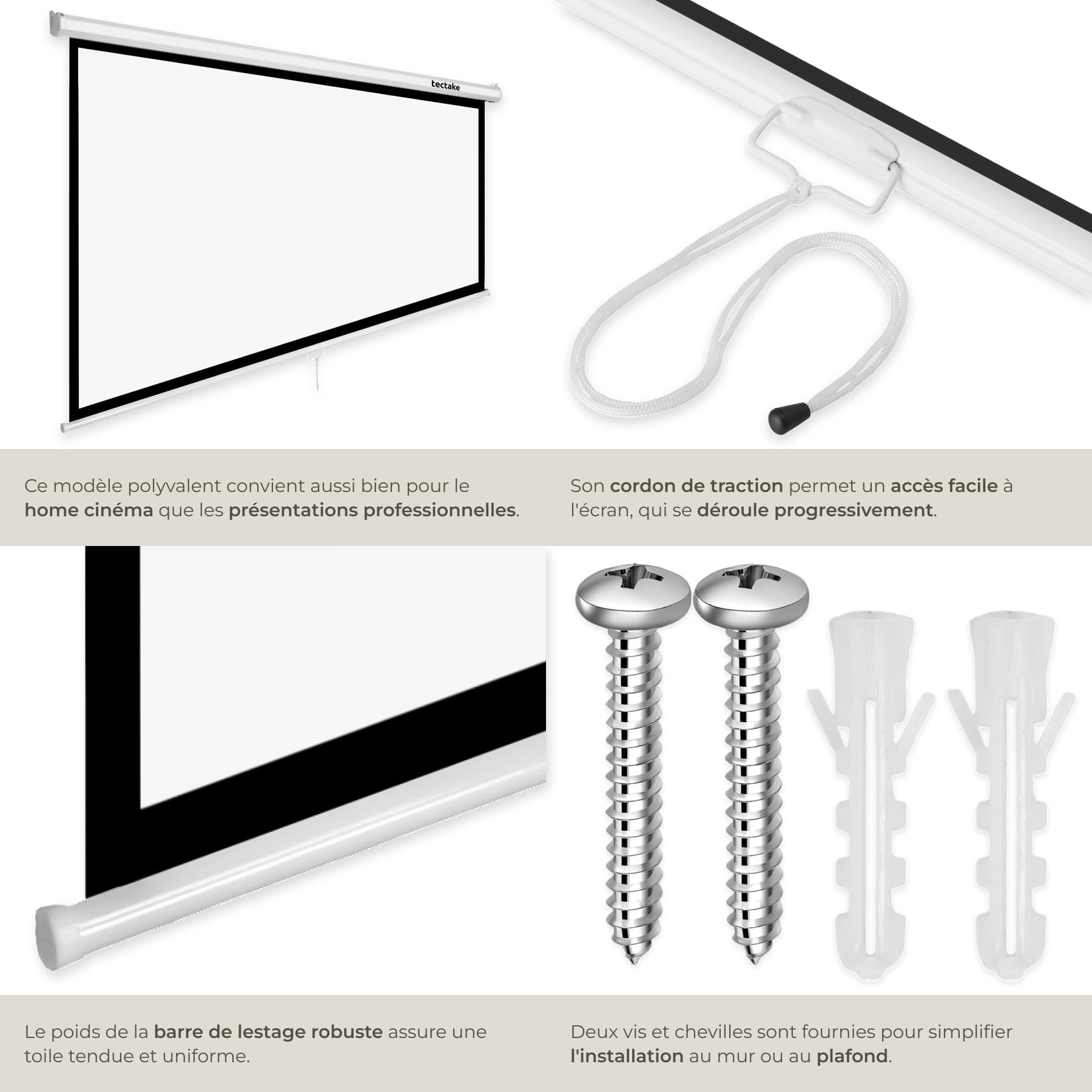 tectake

Ce modèle polyvalent convient aussi bien pour le home cinéma que les présentations professionnelles.

Son cordon de traction permet un accès facile à l'écran, qui se déroule progressivement.

Le poids de la barre de lestage robuste assure une toile tendue et uniforme.

Deux vis et chevilles sont fournies pour simplifier l'installation au mur ou au plafond.